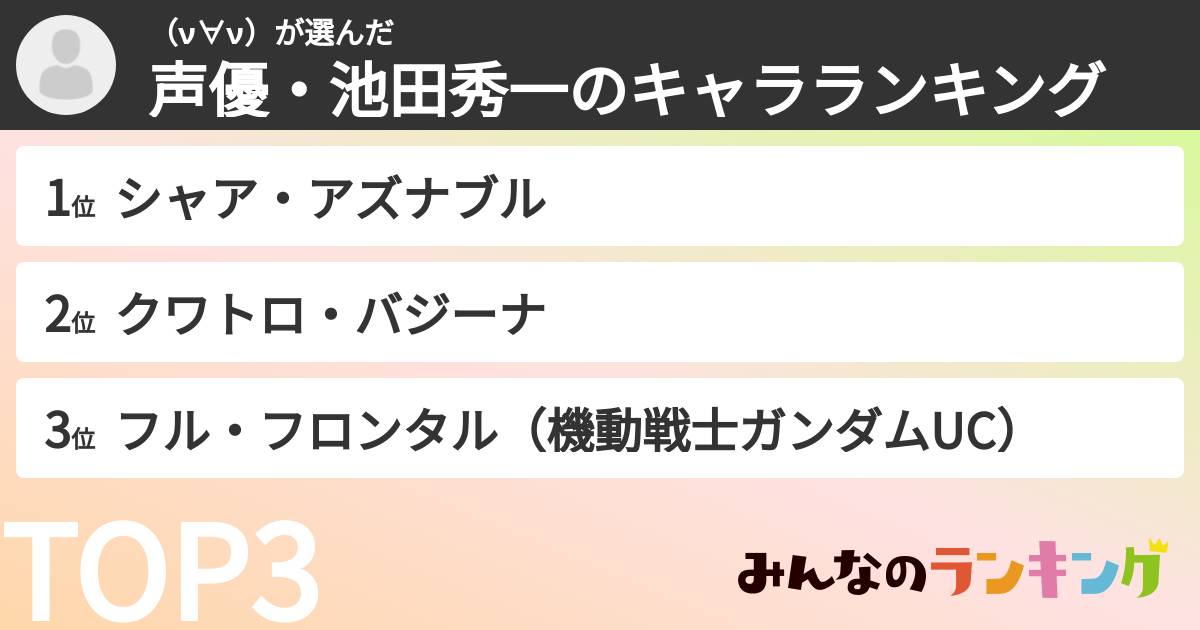 （ν∀ν）が選んだ
声優・池田秀一のキャラランキング

1位 シャア・アズナブル

2位 クワトロ・バジーナ

3位 フル・フロンタル（機動戦士ガンダムUC）

TOP3

みんなのランキング